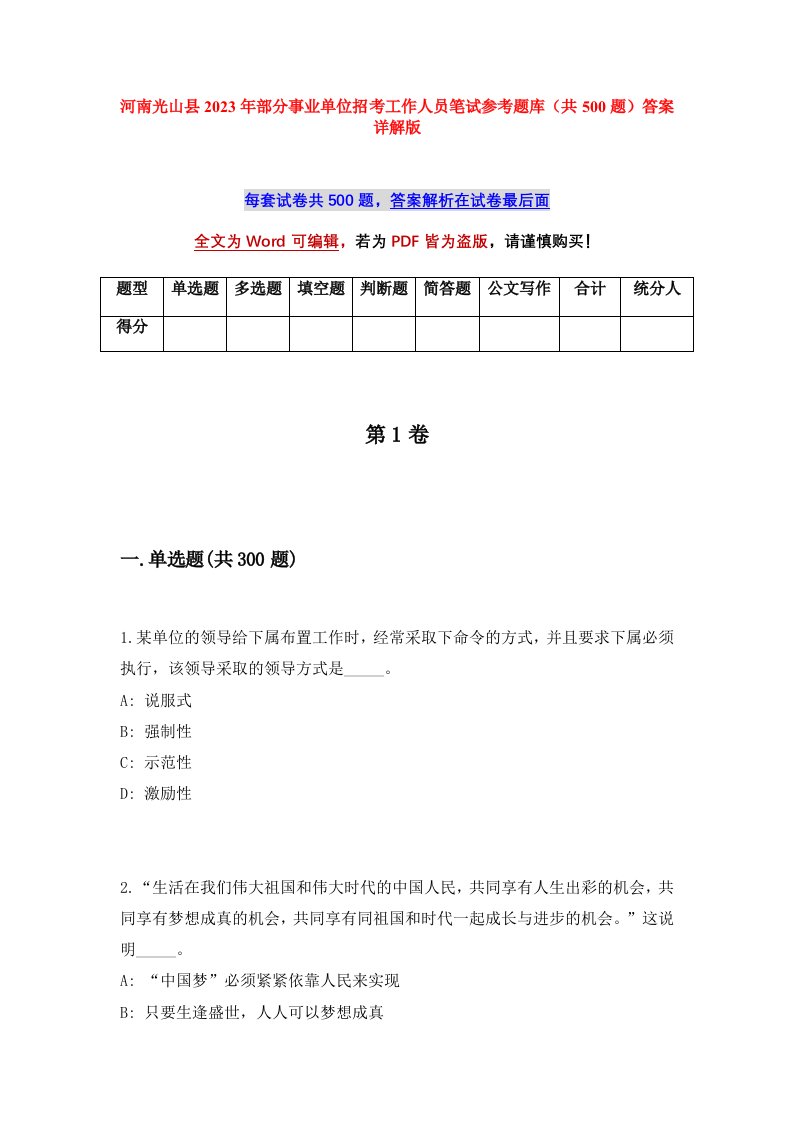 河南光山县2023年部分事业单位招考工作人员笔试参考题库（共500题）答案详解版

每套试卷共500题，答案解析在试卷最后面

全文为Word可编辑，若为PDF皆为盗版，请谨慎购买！

| 题型 | 单选题 | 多选题 | 填空题 | 判断题 | 简答题 | 公文写作 | 合计 | 统分人 |
|---|---|---|---|---|---|---|---|---|
| 得分 | | | | | | | | |

第1卷

一.单选题(共300题)

1.某单位的领导给下属布置工作时，经常采取下命令的方式，并且要求下属必须执行，该领导采取的领导方式是_____。
A: 说服式
B: 强制性
C: 示范性
D: 激励性

2.“生活在我们伟大祖国和伟大时代的中国人民，共同享有人生出彩的机会，共同享有梦想成真的机会，共同享有同祖国和时代一起成长与进步的机会。”这说明_____。
A: “中国梦”必须紧紧依靠人民来实现
B: 只要生逢盛世，人人可以梦想成真